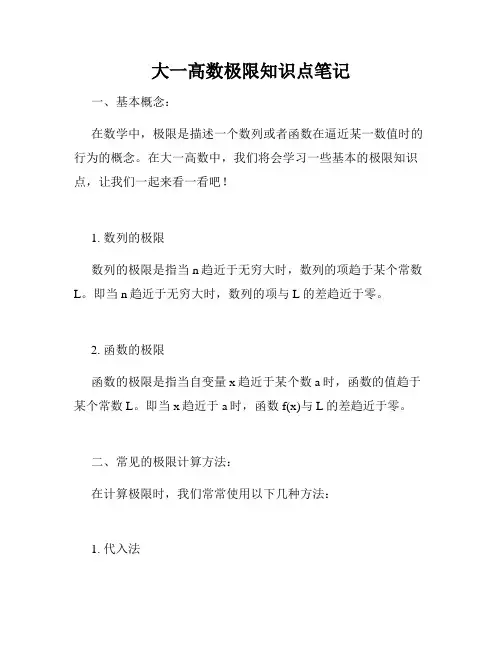 大一高数极限知识点笔记

一、基本概念：

在数学中，极限是描述一个数列或者函数在逼近某一数值时的行为的概念。在大一高数中，我们将会学习一些基本的极限知识点，让我们一起来看一看吧！

1. 数列的极限

数列的极限是指当 n 趋近于无穷大时，数列的项趋于某个常数 L。即当 n 趋近于无穷大时，数列的项与 L 的差趋近于零。

2. 函数的极限

函数的极限是指当自变量 x 趋近于某个数 a 时，函数的值趋于某个常数 L。即当 x 趋近于 a 时，函数 f(x)与 L 的差趋近于零。

二、常见的极限计算方法：

在计算极限时，我们常常使用以下几种方法：

1. 代入法